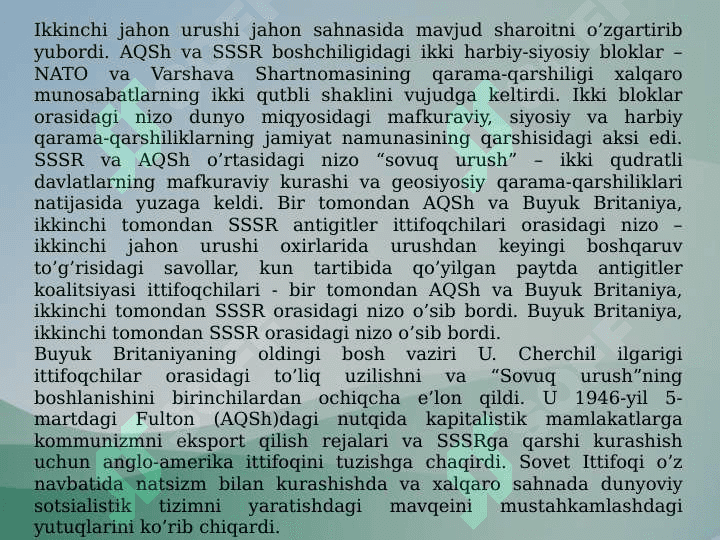 Ikkinchi jahon urushi jahon sahnasida mavjud sharoitni o’zgartirib yubordi. AQSh va SSSR boshchiligidagi ikki harbiy-siyosiy bloklar – NATO va Varshava Shartnomasining qarama-qarshiligi xalqaro munosabatlarning ikki qutbli shaklini vujudga keltirdi. Ikki bloklar orasidagi nizo dunyo miqyosidagi mafkuraviy, siyosiy va harbiy qarama-qarshiliklarning jamiyat namunasining qarshisidagi aksi edi. SSSR va AQSh o’rtasidagi nizo “sovuq urush” – ikki qudratli davlatlarning mafkuraviy kurashi va geosiyosiy qarama-qarshiliklari natijasida yuzaga keldi. Bir tomondan AQSh va Buyuk Britaniya, ikkinchi tomondan SSSR antigitler ittifoqchilari orasidagi nizo – ikkinchi jahon urushi oxirlarida urushdan keyingi boshqaruv to’g’risidagi savollar, kun tartibida qo’yilgan paytda antigitler koalitsiyasi ittifoqchilari - bir tomondan AQSh va Buyuk Britaniya, ikkinchi tomondan SSSR orasidagi nizo o’sib bordi. Buyuk Britaniya, ikkinchi tomondan SSSR orasidagi nizo o’sib bordi.
Buyuk Britaniyaning oldingi bosh vaziri U. Cherchil ilgarigi ittifoqchilar orasidagi to’liq uzilishni va “Sovuq urush”ning boshlanishini birinchilardan ochiqcha e’lon qildi. U 1946-yil 5-martdagi Fulton (AQSh)dagi nutqida kapitalistik mamlakatlarga kommunizmni eksport qilish rejalari va SSSRga qarshi kurashish uchun anglo-amerika ittifoqini tuzishga chaqirdi. Sovet Ittifoqi o’z navbatida natsizm bilan kurashishda va xalqaro sahnada dunyoviy sotsialistik tizimni yaratishdagi mavqeini mustahkamlashdagi yutuqlarini ko’rib chiqardi.